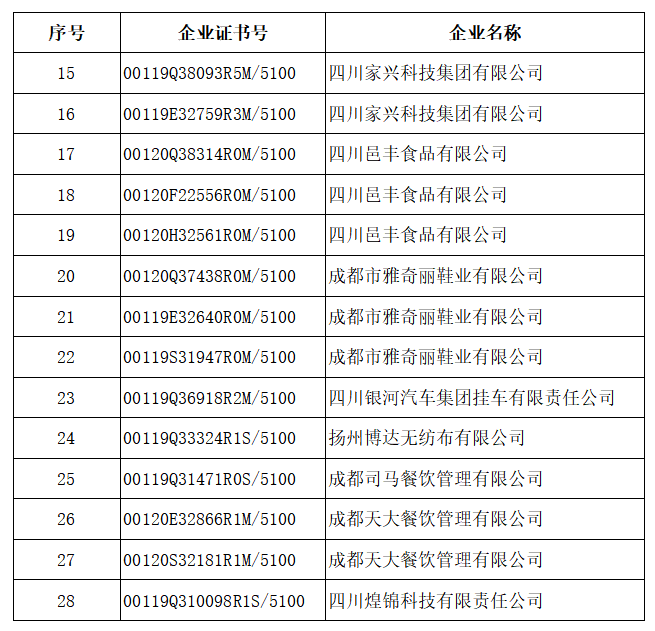 | 序号 | 企业证书号 | 企业名称 |
|---|---|---|
| 15 | 00119Q38093R5M/5100 | 四川家兴科技集团有限公司 |
| 16 | 00119E32759R3M/5100 | 四川家兴科技集团有限公司 |
| 17 | 00120Q38314R0M/5100 | 四川邑丰食品有限公司 |
| 18 | 00120F22556R0M/5100 | 四川邑丰食品有限公司 |
| 19 | 00120H32561R0M/5100 | 四川邑丰食品有限公司 |
| 20 | 00120Q37438R0M/5100 | 成都市雅奇丽鞋业有限公司 |
| 21 | 00119E32640R0M/5100 | 成都市雅奇丽鞋业有限公司 |
| 22 | 00119S31947R0M/5100 | 成都市雅奇丽鞋业有限公司 |
| 23 | 00119Q36918R2M/5100 | 四川银河汽车集团挂车有限责任公司 |
| 24 | 00119Q33324R1S/5100 | 扬州博达无纺布有限公司 |
| 25 | 00119Q31471R0S/5100 | 成都司马餐饮管理有限公司 |
| 26 | 00120E32866R1M/5100 | 成都天大餐饮管理有限公司 |
| 27 | 00120S32181R1M/5100 | 成都天大餐饮管理有限公司 |
| 28 | 00119Q310098R1S/5100 | 四川煌锦科技有限责任公司 |